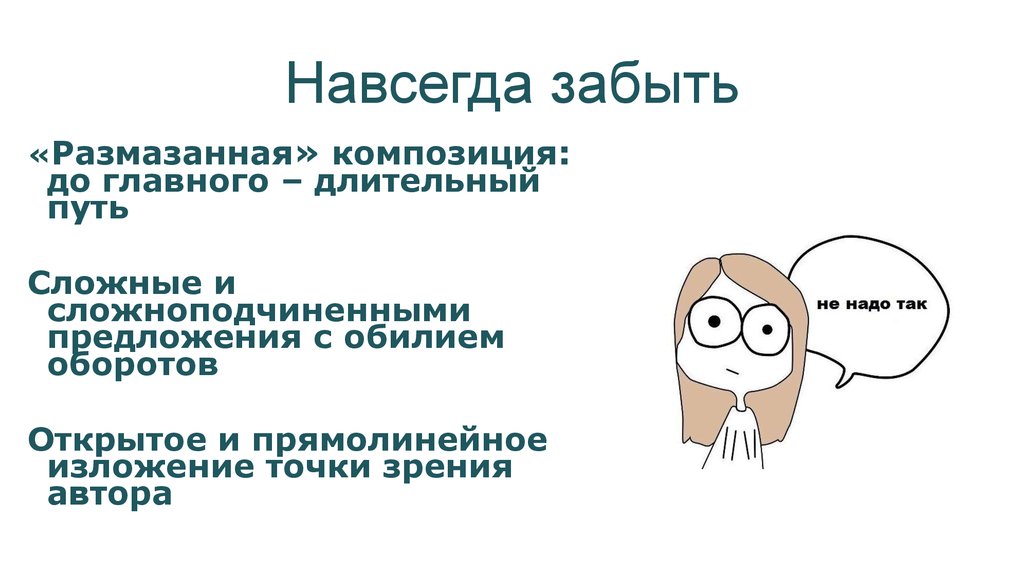 Навсегда забыть

«Размазанная» композиция: до главного – длительный путь

Сложные и сложноподчиненными предложения с обилием оборотов

Открытое и прямолинейное изложение точки зрения автора

не надо так